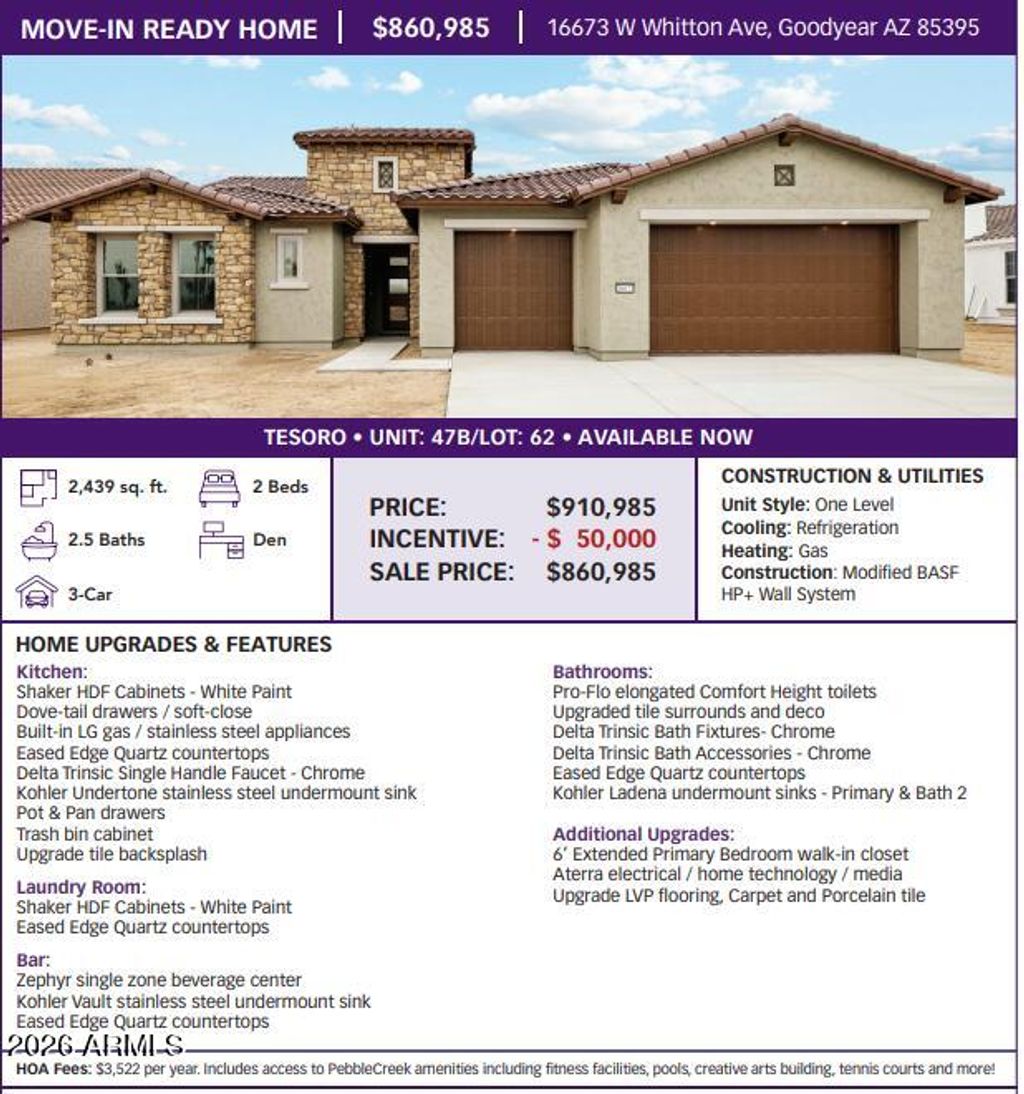 MOVE-IN READY HOME | $860,985 | 16673 W Whitton Ave, Goodyear AZ 85395

TESORO • UNIT: 47B/LOT: 62 • AVAILABLE NOW

2,439 sq. ft.
2 Beds
2.5 Baths
Den
3-Car

PRICE: $910,985
INCENTIVE: - $ 50,000
SALE PRICE: $860,985

CONSTRUCTION & UTILITIES
Unit Style: One Level
Cooling: Refrigeration
Heating: Gas
Construction: Modified BASF HP+ Wall System

HOME UPGRADES & FEATURES

Kitchen:
Shaker HDF Cabinets - White Paint
Dove-tail drawers / soft-close
Built-in LG gas / stainless steel appliances
Eased Edge Quartz countertops
Delta Trinsic Single Handle Faucet - Chrome
Kohler Undertone stainless steel undermount sink
Pot & Pan drawers
Trash bin cabinet
Upgrade tile backsplash

Laundry Room:
Shaker HDF Cabinets - White Paint
Eased Edge Quartz countertops

Bar:
Zephyr single zone beverage center
Kohler Vault stainless steel undermount sink
Eased Edge Quartz countertops

Bathrooms:
Pro-Flo elongated Comfort Height toilets
Upgraded tile surrounds and deco
Delta Trinsic Bath Fixtures- Chrome
Delta Trinsic Bath Accessories - Chrome
Eased Edge Quartz countertops
Kohler Ladena undermount sinks - Primary & Bath 2

Additional Upgrades:
6' Extended Primary Bedroom walk-in closet
Aterra electrical / home technology / media
Upgrade LVP flooring, Carpet and Porcelain tile

HOA Fees: $3,522 per year. Includes access to PebbleCreek amenities including fitness facilities, pools, creative arts building, tennis courts and more!

2026 ARMLS